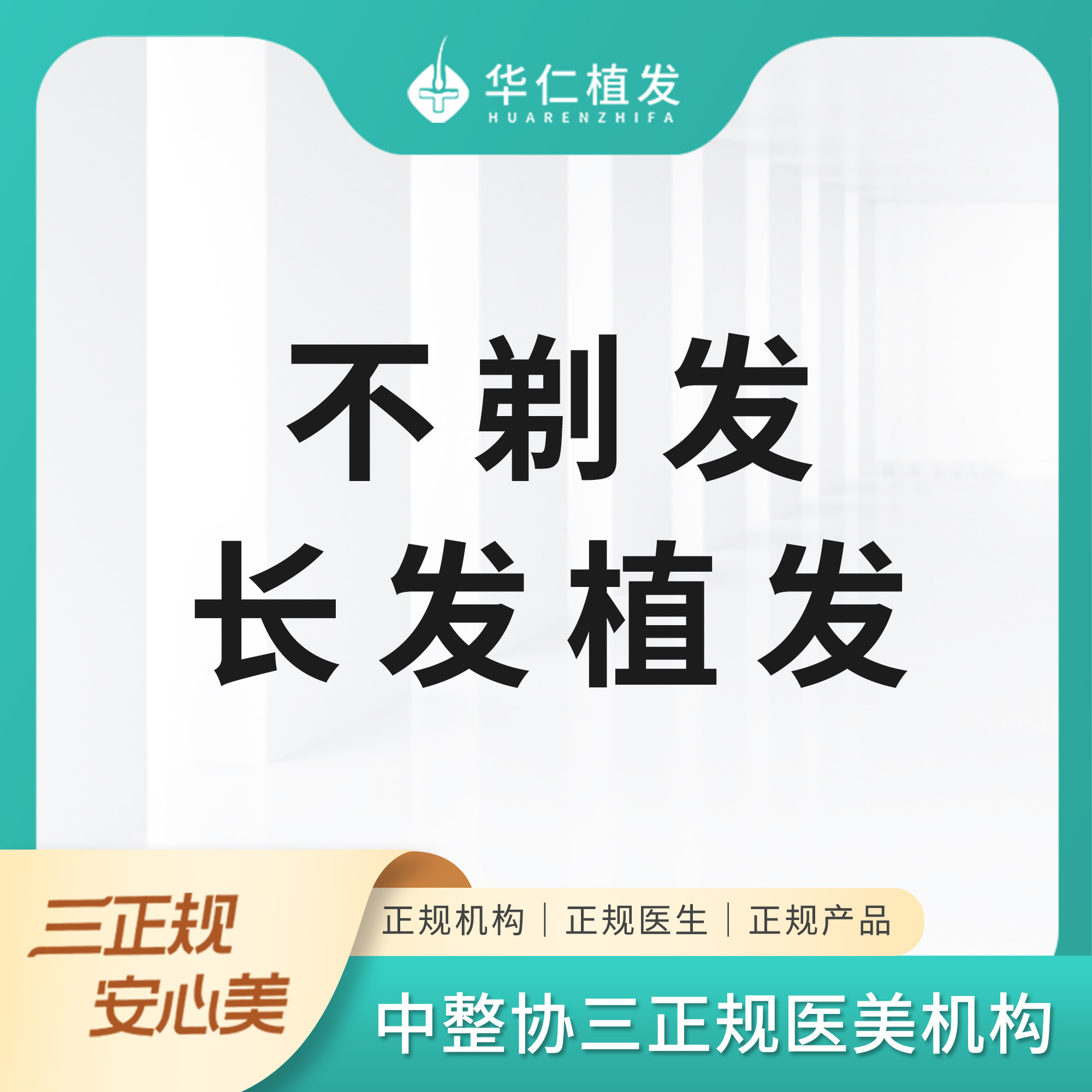 华仁植发
HUARENZHIFA

不剃发
长发植发

三正规
安心美

正规机构 | 正规医生 | 正规产品

中整协三正规医美机构